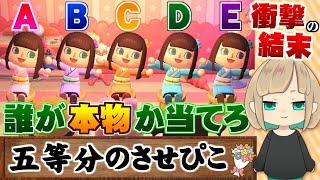 A B C D E

衝撃の結末

誰が本物か当てろ

五等分のさせぴこ